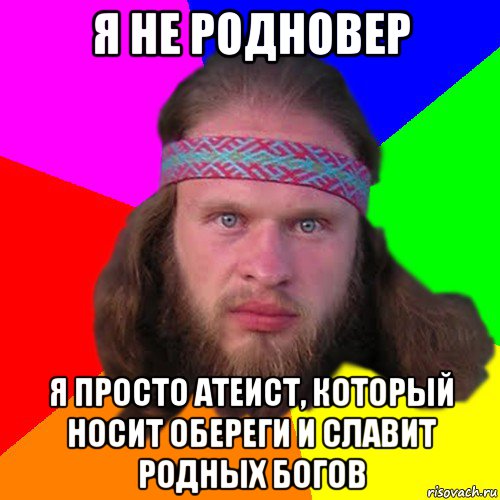 Я НЕ РОДНОВЕР

Я ПРОСТО АТЕИСТ, КОТОРЫЙ НОСИТ ОБЕРЕГИ И СЛАВИТ РОДНЫХ БОГОВ

risovach.ru